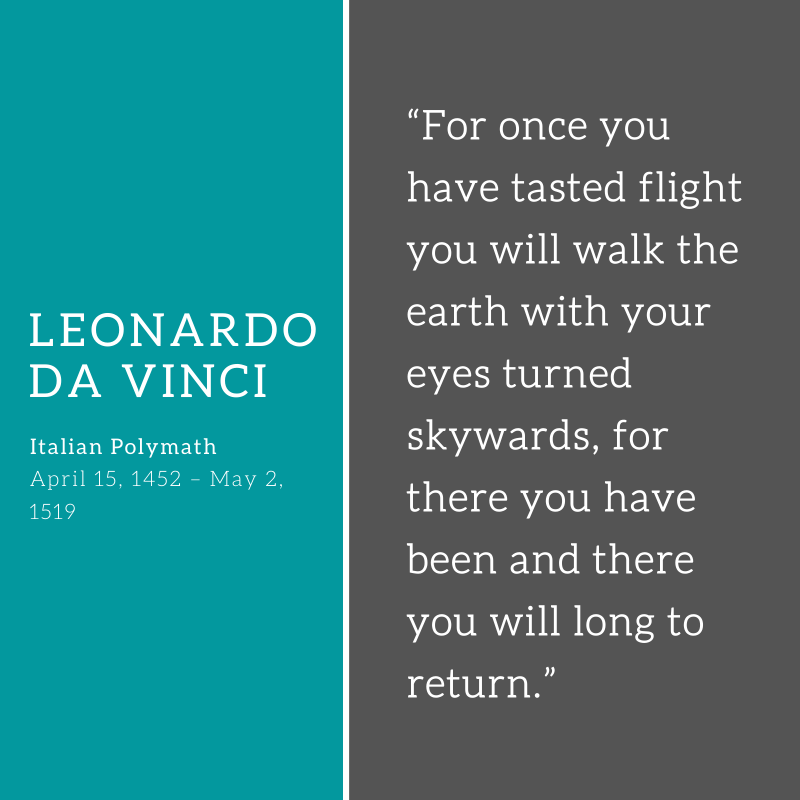 LEONARDO DA VINCI

Italian Polymath
April 15, 1452 – May 2, 1519

“For once you have tasted flight you will walk the earth with your eyes turned skywards, for there you have been and there you will long to return.”